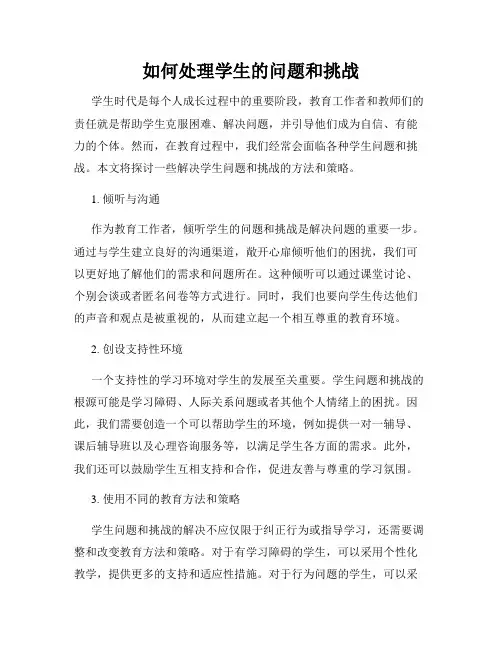 如何处理学生的问题和挑战

学生时代是每个人成长过程中的重要阶段，教育工作者和教师们的责任就是帮助学生克服困难、解决问题，并引导他们成为自信、有能力的个体。然而，在教育过程中，我们经常会面临各种学生问题和挑战。本文将探讨一些解决学生问题和挑战的方法和策略。

1. 倾听与沟通

作为教育工作者，倾听学生的问题和挑战是解决问题的重要一步。通过与学生建立良好的沟通渠道，敞开心扉倾听他们的困扰，我们可以更好地了解他们的需求和问题所在。这种倾听可以通过课堂讨论、个别会谈或者匿名问卷等方式进行。同时，我们也要向学生传达他们的声音和观点是被重视的，从而建立起一个相互尊重的教育环境。

2. 创设支持性环境

一个支持性的学习环境对学生的发展至关重要。学生问题和挑战的根源可能是学习障碍、人际关系问题或者其他个人情绪上的困扰。因此，我们需要创造一个可以帮助学生的环境，例如提供一对一辅导、课后辅导班以及心理咨询服务等，以满足学生各方面的需求。此外，我们还可以鼓励学生互相支持和合作，促进友善与尊重的学习氛围。

3. 使用不同的教育方法和策略

学生问题和挑战的解决不应仅限于纠正行为或指导学习，还需要调整和改变教育方法和策略。对于有学习障碍的学生，可以采用个性化教学，提供更多的支持和适应性措施。对于行为问题的学生，可以采